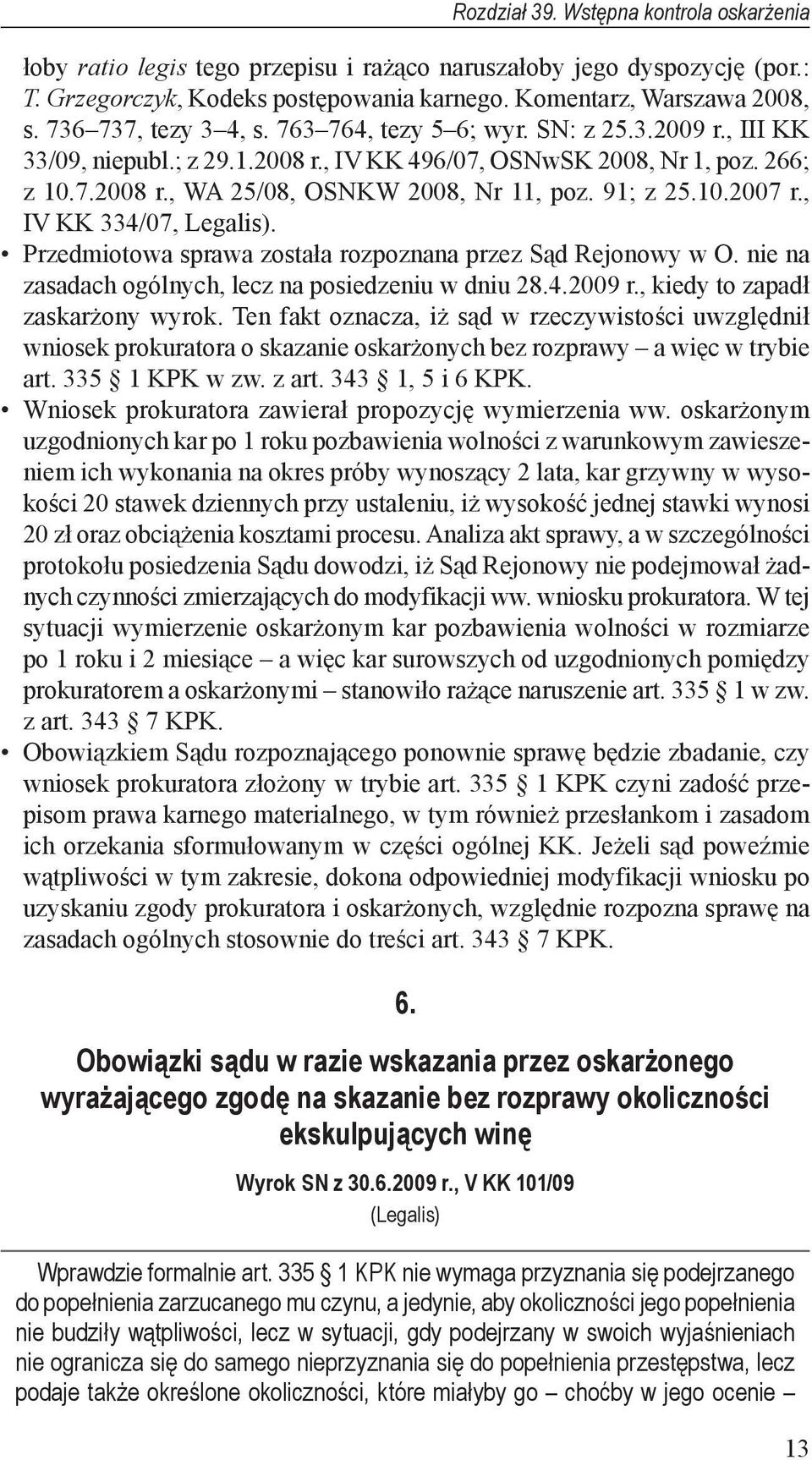 Rozdział 39. Wstępna kontrola oskarżenia

łoby ratio legis tego przepisu i rażąco naruszałoby jego dyspozycję (por.: T. Grzegorczyk, Kodeks postępowania karnego. Komentarz, Warszawa 2008, s. 736–737, tezy 3–4, s. 763–764, tezy 5–6; wyr. SN: z 25.3.2009 r., III KK 33/09, niepubl.; z 29.1.2008 r., IV KK 496/07, OSNwSK 2008, Nr 1, poz. 266; z 10.7.2008 r., WA 25/08, OSNKW 2008, Nr 11, poz. 91; z 25.10.2007 r., IV KK 334/07, Legalis).

• Przedmiotowa sprawa została rozpoznana przez Sąd Rejonowy w O. nie na zasadach ogólnych, lecz na posiedzeniu w dniu 28.4.2009 r., kiedy to zapadł zaskarżony wyrok. Ten fakt oznacza, iż sąd w rzeczywistości uwzględnił wniosek prokuratora o skazanie oskarżonych bez rozprawy – a więc w trybie art. 335 § 1 KPK w zw. z art. 343 § 1, 5 i 6 KPK.

• Wniosek prokuratora zawierał propozycję wymierzenia ww. oskarżonym uzgodnionych kar po 1 roku pozbawienia wolności z warunkowym zawieszeniem ich wykonania na okres próby wynoszący 2 lata, kar grzywny w wysokości 20 stawek dziennych przy ustaleniu, iż wysokość jednej stawki wynosi 20 zł oraz obciążenia kosztami procesu. Analiza akt sprawy, a w szczególności protokołu posiedzenia Sądu dowodzi, iż Sąd Rejonowy nie podejmował żadnych czynności zmierzających do modyfikacji ww. wniosku prokuratora. W tej sytuacji wymierzenie oskarżonym kar pozbawienia wolności w rozmiarze po 1 roku i 2 miesiące – a więc kar surowszych od uzgodnionych pomiędzy prokuratorem a oskarżonymi – stanowiło rażące naruszenie art. 335 § 1 w zw. z art. 343 § 7 KPK.

• Obowiązkiem Sądu rozpoznającego ponownie sprawę będzie zbadanie, czy wniosek prokuratora złożony w trybie art. 335 § 1 KPK czyni zadość przepisom prawa karnego materialnego, w tym również przesłankom i zasadom ich orzekania sformułowanym w części ogólnej KK. Jeżeli sąd poweźmie wątpliwości w tym zakresie, dokona odpowiedniej modyfikacji wniosku po uzyskaniu zgody prokuratora i oskarżonych, względnie rozpozna sprawę na zasadach ogólnych stosownie do treści art. 343 § 7 KPK.

6.

Obowiązki sądu w razie wskazania przez oskarżonego wyrażającego zgodę na skazanie bez rozprawy okoliczności ekskulpujących winę

Wyrok SN z 30.6.2009 r., V KK 101/09
(Legalis)

Wprawdzie formalnie art. 335 § 1 KPK nie wymaga przyznania się podejrzanego do popełnienia zarzucanego mu czynu, a jedynie, aby okoliczności jego popełnienia nie budziły wątpliwości, lecz w sytuacji, gdy podejrzany w swoich wyjaśnieniach nie ogranicza się do samego nieprzyznania się do popełnienia przestępstwa, lecz podaje także określone okoliczności, które miałyby go – choćby w jego ocenie –

13